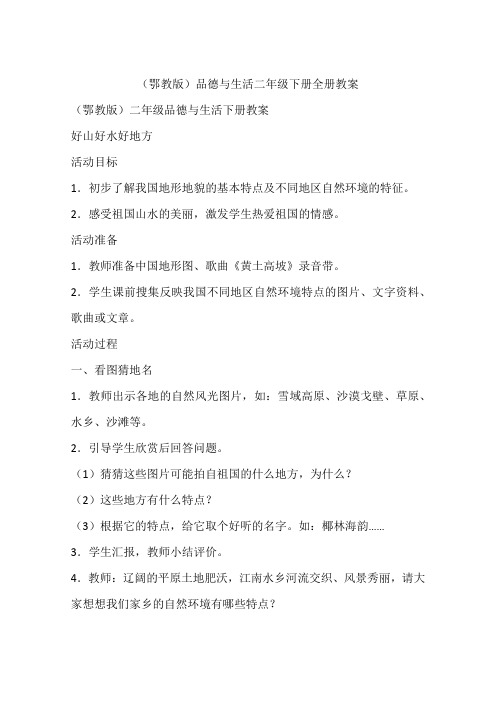 （鄂教版）品德与生活二年级下册全册教案

（鄂教版）二年级品德与生活下册教案

好山好水好地方

活动目标

1．初步了解我国地形地貌的基本特点及不同地区自然环境的特征。

2．感受祖国山水的美丽，激发学生热爱祖国的情感。

活动准备

1．教师准备中国地形图、歌曲《黄土高坡》录音带。

2．学生课前搜集反映我国不同地区自然环境特点的图片、文字资料、歌曲或文章。

活动过程

一、看图猜地名

1．教师出示各地的自然风光图片，如：雪域高原、沙漠戈壁、草原、水乡、沙滩等。

2．引导学生欣赏后回答问题。

（1）猜猜这些图片可能拍自祖国的什么地方，为什么？

（2）这些地方有什么特点？

（3）根据它的特点，给它取个好听的名字。如：椰林海韵......

3．学生汇报，教师小结评价。

4．教师：辽阔的平原土地肥沃，江南水乡河流交织、风景秀丽，请大家想想我们家乡的自然环境有哪些特点？